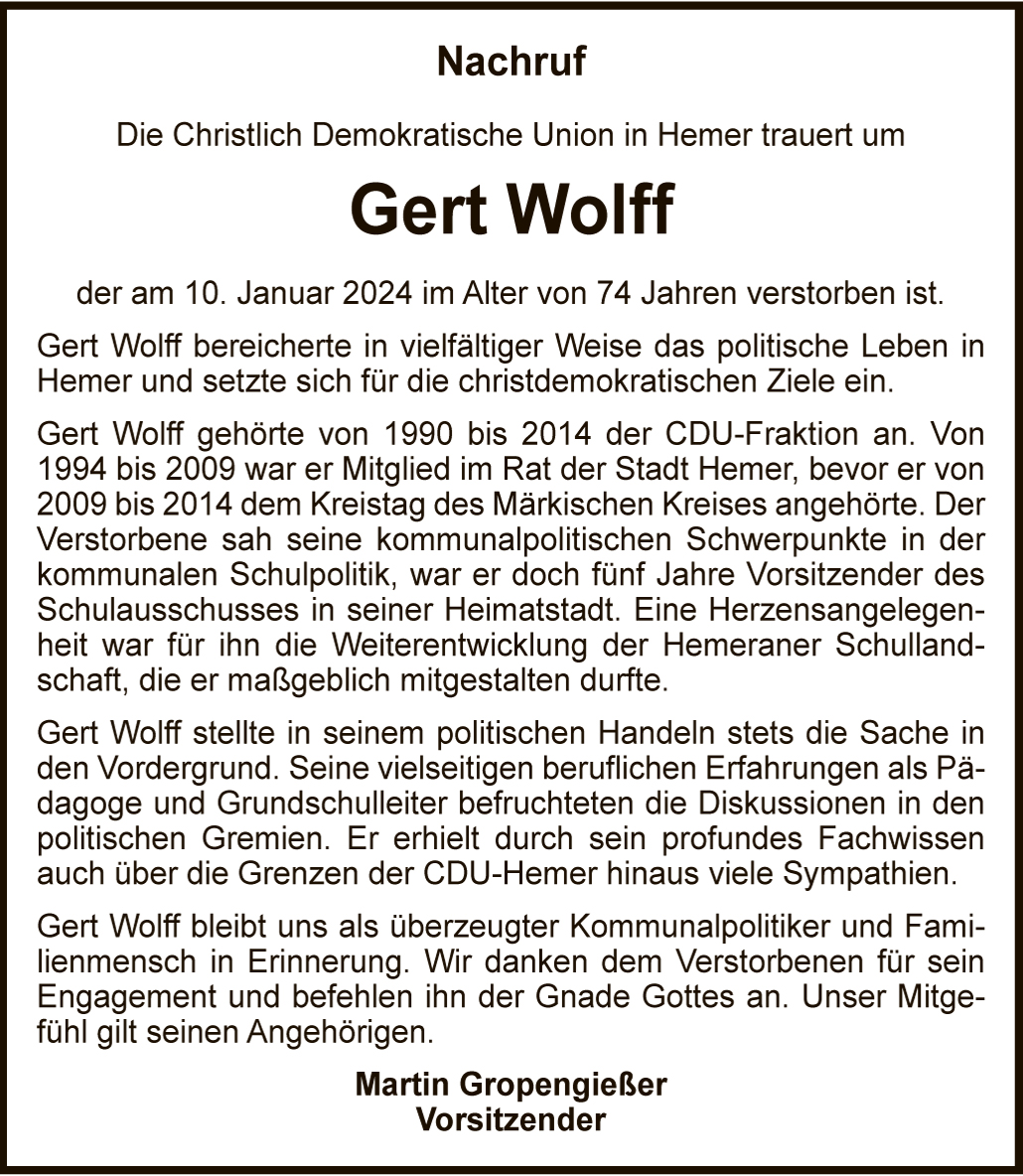 Nachruf

Die Christlich Demokratische Union in Hemer trauert um

Gert Wolff

der am 10. Januar 2024 im Alter von 74 Jahren verstorben ist.

Gert Wolff bereicherte in vielfältiger Weise das politische Leben in Hemer und setzte sich für die christdemokratischen Ziele ein.

Gert Wolff gehörte von 1990 bis 2014 der CDU-Fraktion an. Von 1994 bis 2009 war er Mitglied im Rat der Stadt Hemer, bevor er von 2009 bis 2014 dem Kreistag des Märkischen Kreises angehörte. Der Verstorbene sah seine kommunalpolitischen Schwerpunkte in der kommunalen Schulpolitik, war er doch fünf Jahre Vorsitzender des Schulausschusses in seiner Heimatstadt. Eine Herzensangelegenheit war für ihn die Weiterentwicklung der Hemeraner Schullandschaft, die er maßgeblich mitgestalten durfte.

Gert Wolff stellte in seinem politischen Handeln stets die Sache in den Vordergrund. Seine vielseitigen beruflichen Erfahrungen als Pädagoge und Grundschulleiter befruchteten die Diskussionen in den politischen Gremien. Er erhielt durch sein profundes Fachwissen auch über die Grenzen der CDU-Hemer hinaus viele Sympathien.

Gert Wolff bleibt uns als überzeugter Kommunalpolitiker und Familienmensch in Erinnerung. Wir danken dem Verstorbenen für sein Engagement und befehlen ihn der Gnade Gottes an. Unser Mitgefühl gilt seinen Angehörigen.

Martin Gropengießer
Vorsitzender